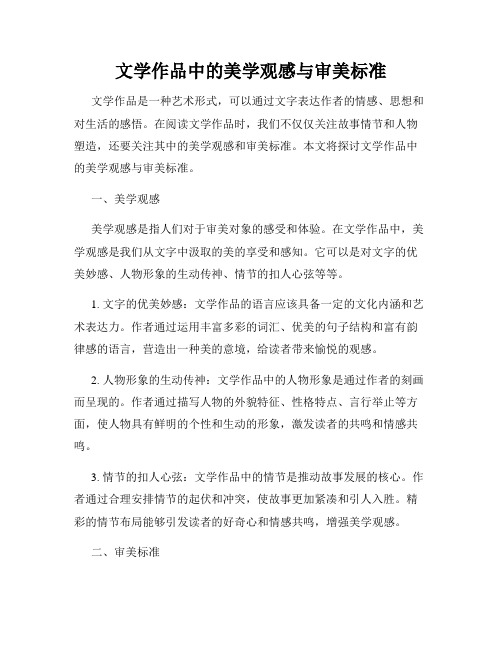 文学作品中的美学观感与审美标准

文学作品是一种艺术形式，可以通过文字表达作者的情感、思想和对生活的感悟。在阅读文学作品时，我们不仅仅关注故事情节和人物塑造，还要关注其中的美学观感和审美标准。本文将探讨文学作品中的美学观感与审美标准。

一、美学观感

美学观感是指人们对于审美对象的感受和体验。在文学作品中，美学观感是我们从文字中汲取的美的享受和感知。它可以是对文字的优美妙感、人物形象的生动传神、情节的扣人心弦等等。

1. 文字的优美妙感：文学作品的语言应该具备一定的文化内涵和艺术表达力。作者通过运用丰富多彩的词汇、优美的句子结构和富有韵律感的语言，营造出一种美的意境，给读者带来愉悦的观感。

2. 人物形象的生动传神：文学作品中的人物形象是通过作者的刻画而呈现的。作者通过描写人物的外貌特征、性格特点、言行举止等方面，使人物具有鲜明的个性和生动的形象，激发读者的共鸣和情感共鸣。

3. 情节的扣人心弦：文学作品中的情节是推动故事发展的核心。作者通过合理安排情节的起伏和冲突，使故事更加紧凑和引人入胜。精彩的情节布局能够引发读者的好奇心和情感共鸣，增强美学观感。

二、审美标准